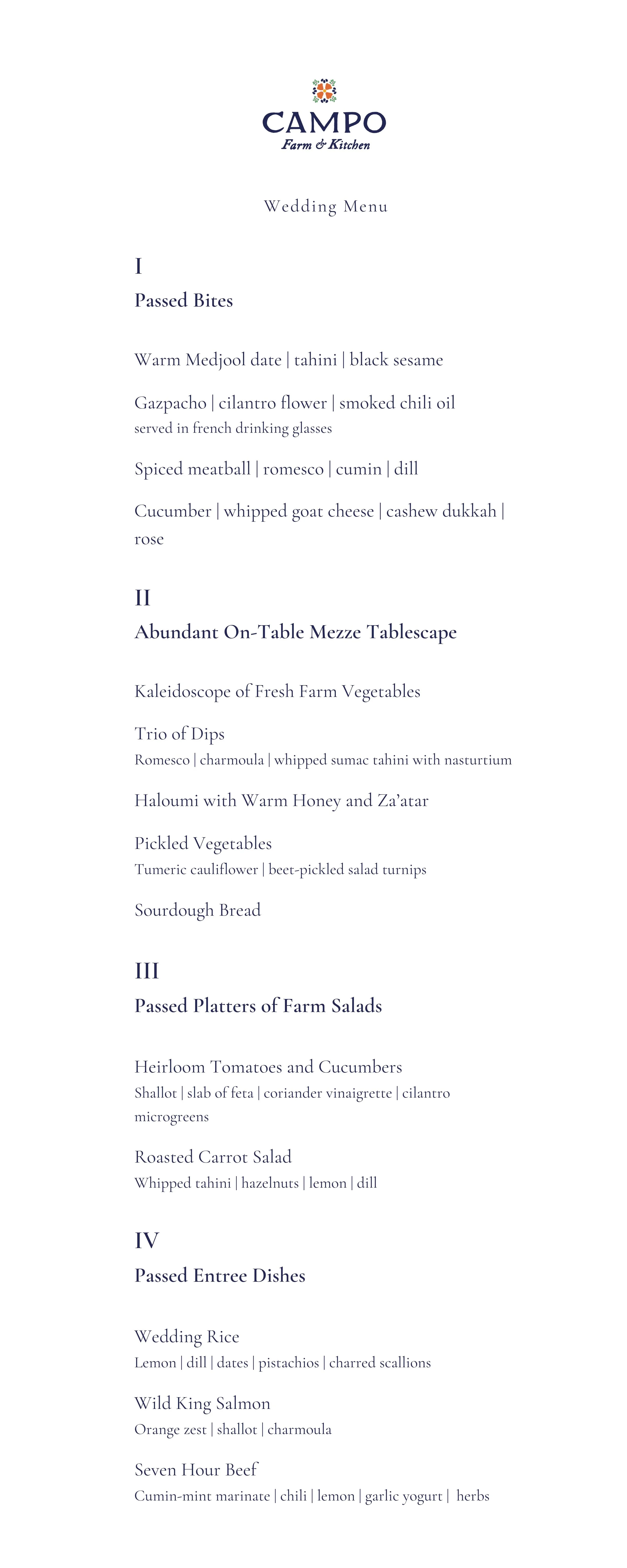 CAMPO
Farm & Kitchen

Wedding Menu

I
Passed Bites

Warm Medjool date | tahini | black sesame

Gazpacho | cilantro flower | smoked chili oil
served in french drinking glasses

Spiced meatball | romesco | cumin | dill

Cucumber | whipped goat cheese | cashew dukkah | rose

II
Abundant On-Table Mezze Tablescape

Kaleidoscope of Fresh Farm Vegetables

Trio of Dips
Romesco | charmoula | whipped sumac tahini with nasturtium

Haloumi with Warm Honey and Za'atar

Pickled Vegetables
Tumeric cauliflower | beet-pickled salad turnips

Sourdough Bread

III
Passed Platters of Farm Salads

Heirloom Tomatoes and Cucumbers
Shallot | slab of feta | coriander vinaigrette | cilantro microgreens

Roasted Carrot Salad
Whipped tahini | hazelnuts | lemon | dill

IV
Passed Entree Dishes

Wedding Rice
Lemon | dill | dates | pistachios | charred scallions

Wild King Salmon
Orange zest | shallot | charmoula

Seven Hour Beef
Cumin-mint marinate | chili | lemon | garlic yogurt | herbs